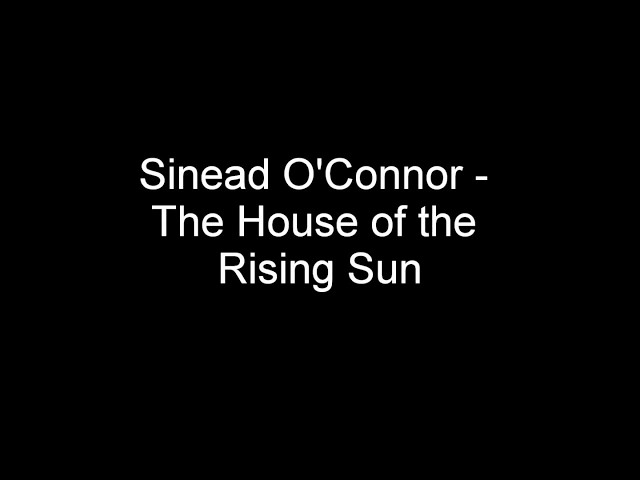 Sinead O'Connor - The House of the Rising Sun